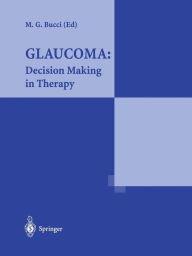 M. G. Bucci (Ed)

GLAUCOMA:
Decision Making in Therapy

Springer